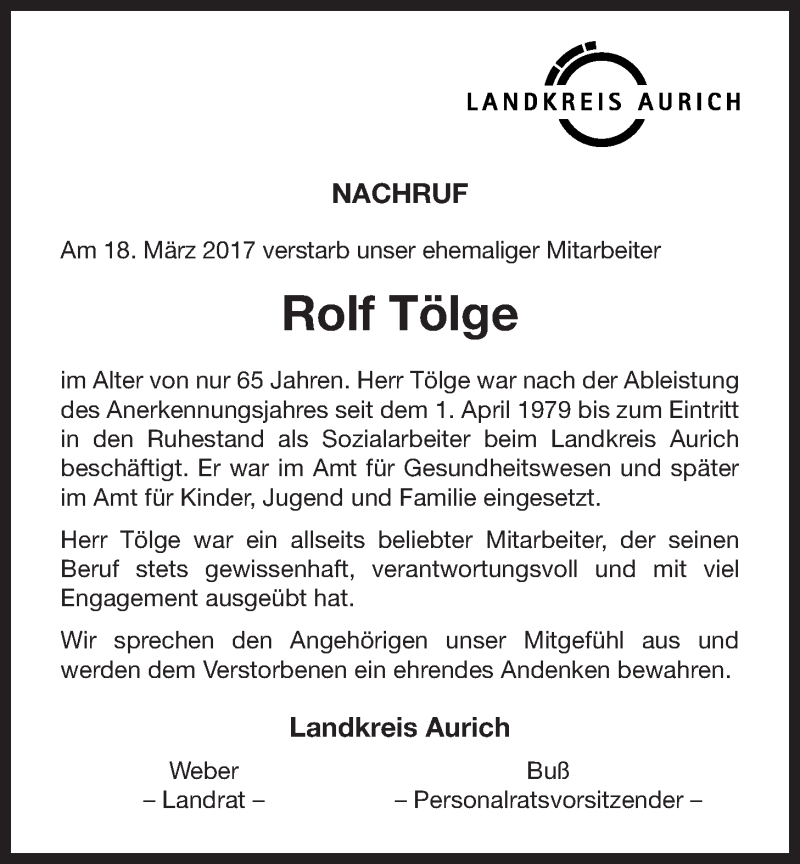 LANDKREIS AURICH

NACHRUF

Am 18. März 2017 verstarb unser ehemaliger Mitarbeiter

Rolf Tölge

im Alter von nur 65 Jahren. Herr Tölge war nach der Ableistung des Anerkennungsjahres seit dem 1. April 1979 bis zum Eintritt in den Ruhestand als Sozialarbeiter beim Landkreis Aurich beschäftigt. Er war im Amt für Gesundheitswesen und später im Amt für Kinder, Jugend und Familie eingesetzt.

Herr Tölge war ein allseits beliebter Mitarbeiter, der seinen Beruf stets gewissenhaft, verantwortungsvoll und mit viel Engagement ausgeübt hat.

Wir sprechen den Angehörigen unser Mitgefühl aus und werden dem Verstorbenen ein ehrendes Andenken bewahren.

Landkreis Aurich

Weber
– Landrat –

Buß
– Personalratsvorsitzender –